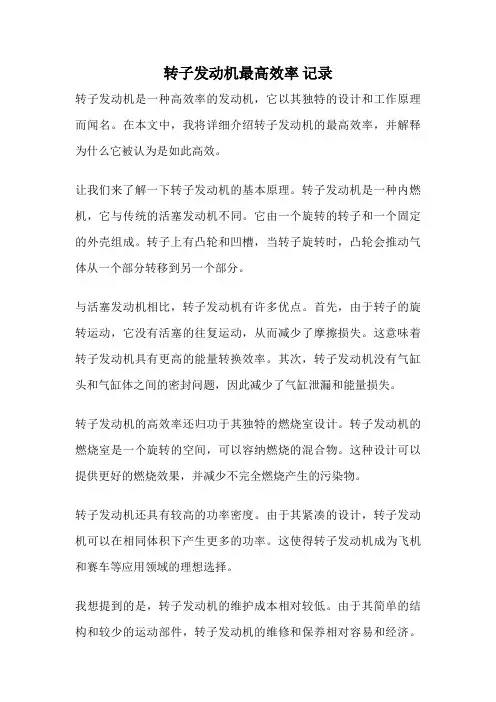 转子发动机最高效率 记录

转子发动机是一种高效率的发动机，它以其独特的设计和工作原理而闻名。在本文中，我将详细介绍转子发动机的最高效率，并解释为什么它被认为是如此高效。

让我们来了解一下转子发动机的基本原理。转子发动机是一种内燃机，它与传统的活塞发动机不同。它由一个旋转的转子和一个固定的外壳组成。转子上有凸轮和凹槽，当转子旋转时，凸轮会推动气体从一个部分转移到另一个部分。

与活塞发动机相比，转子发动机有许多优点。首先，由于转子的旋转运动，它没有活塞的往复运动，从而减少了摩擦损失。这意味着转子发动机具有更高的能量转换效率。其次，转子发动机没有气缸头和气缸体之间的密封问题，因此减少了气缸泄漏和能量损失。

转子发动机的高效率还归功于其独特的燃烧室设计。转子发动机的燃烧室是一个旋转的空间，可以容纳燃烧的混合物。这种设计可以提供更好的燃烧效果，并减少不完全燃烧产生的污染物。

转子发动机还具有较高的功率密度。由于其紧凑的设计，转子发动机可以在相同体积下产生更多的功率。这使得转子发动机成为飞机和赛车等应用领域的理想选择。

我想提到的是，转子发动机的维护成本相对较低。由于其简单的结构和较少的运动部件，转子发动机的维修和保养相对容易和经济。